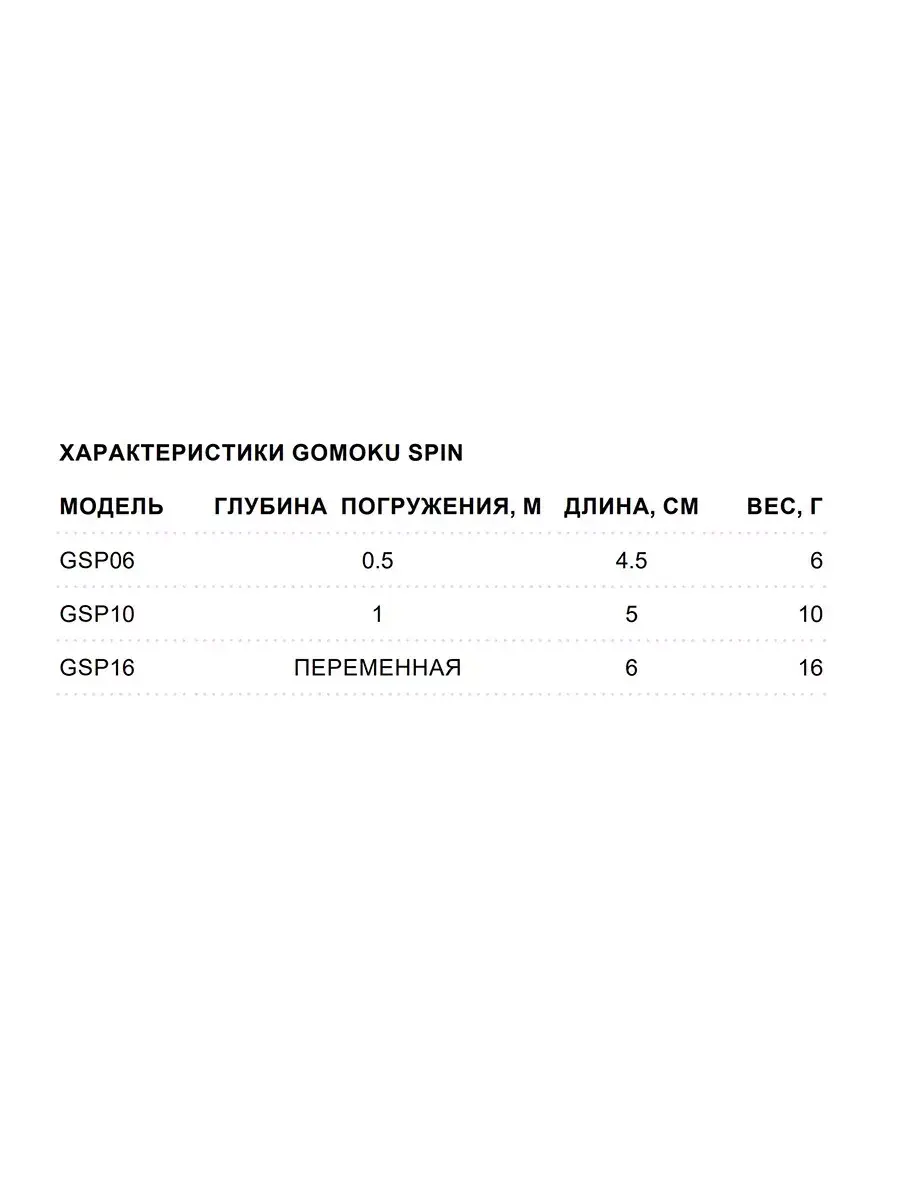 ХАРАКТЕРИСТИКИ GOMOKU SPIN

| МОДЕЛЬ | ГЛУБИНА ПОГРУЖЕНИЯ, М | ДЛИНА, СМ | ВЕС, Г |
|---|---|---|---|
| GSP06 | 0.5 | 4.5 | 6 |
| GSP10 | 1 | 5 | 10 |
| GSP16 | ПЕРЕМЕННАЯ | 6 | 16 |